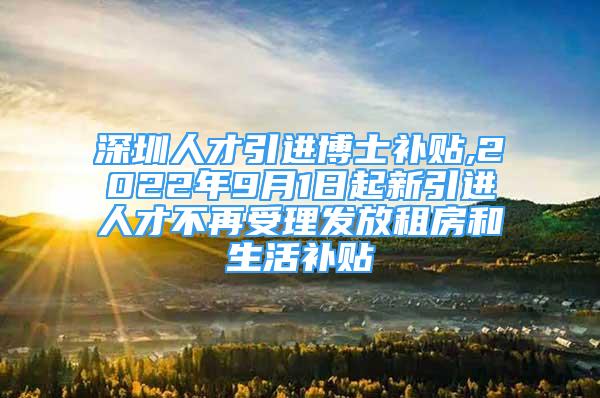 深圳人才引进博士补贴,2022年9月1日起新引进人才不再受理发放租房和生活补贴